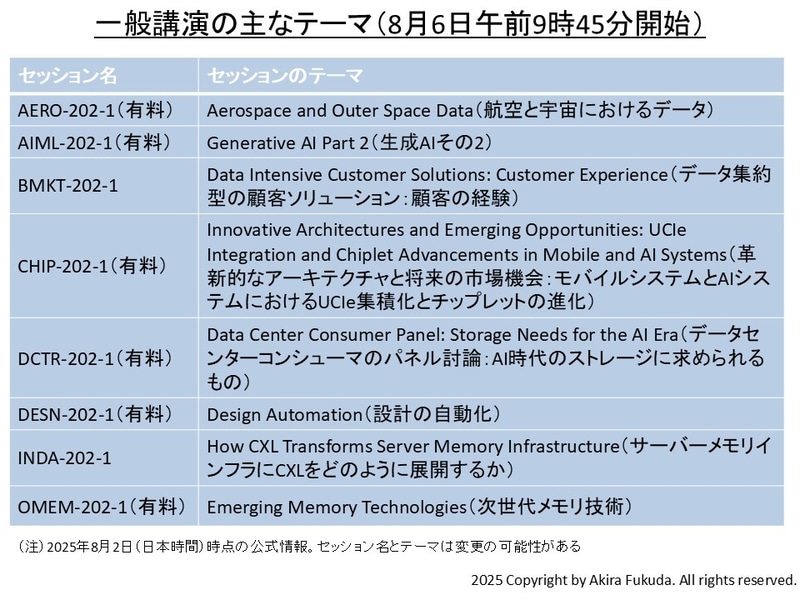 一般講演の主なテーマ（8月6日午前9時45分開始）

| セッション名 | セッションのテーマ |
|---|---|
| AERO-202-1（有料） | Aerospace and Outer Space Data（航空と宇宙におけるデータ） |
| AIML-202-1（有料） | Generative AI Part 2（生成AIその2） |
| BMKT-202-1 | Data Intensive Customer Solutions: Customer Experience（データ集約型の顧客ソリューション：顧客の経験） |
| CHIP-202-1（有料） | Innovative Architectures and Emerging Opportunities: UCIe Integration and Chiplet Advancements in Mobile and AI Systems（革新的なアーキテクチャと将来の市場機会：モバイルシステムとAIシステムにおけるUCIe集積化とチップレットの進化） |
| DCTR-202-1（有料） | Data Center Consumer Panel: Storage Needs for the AI Era（データセンターコンシューマのパネル討論：AI時代のストレージに求められるもの） |
| DESN-202-1（有料） | Design Automation（設計の自動化） |
| INDA-202-1 | How CXL Transforms Server Memory Infrastructure（サーバーメモリインフラにCXLをどのように展開するか） |
| OMEM-202-1（有料） | Emerging Memory Technologies（次世代メモリ技術） |

（注）2025年8月2日（日本時間）時点の公式情報。セッション名とテーマは変更の可能性がある

2025 Copyright by Akira Fukuda. All rights reserved.